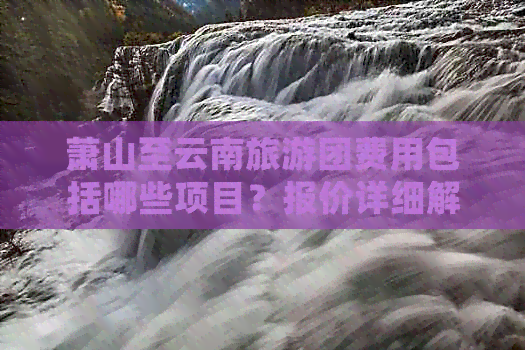 萧山至云南旅游团费用包括哪些项目？报价详细解